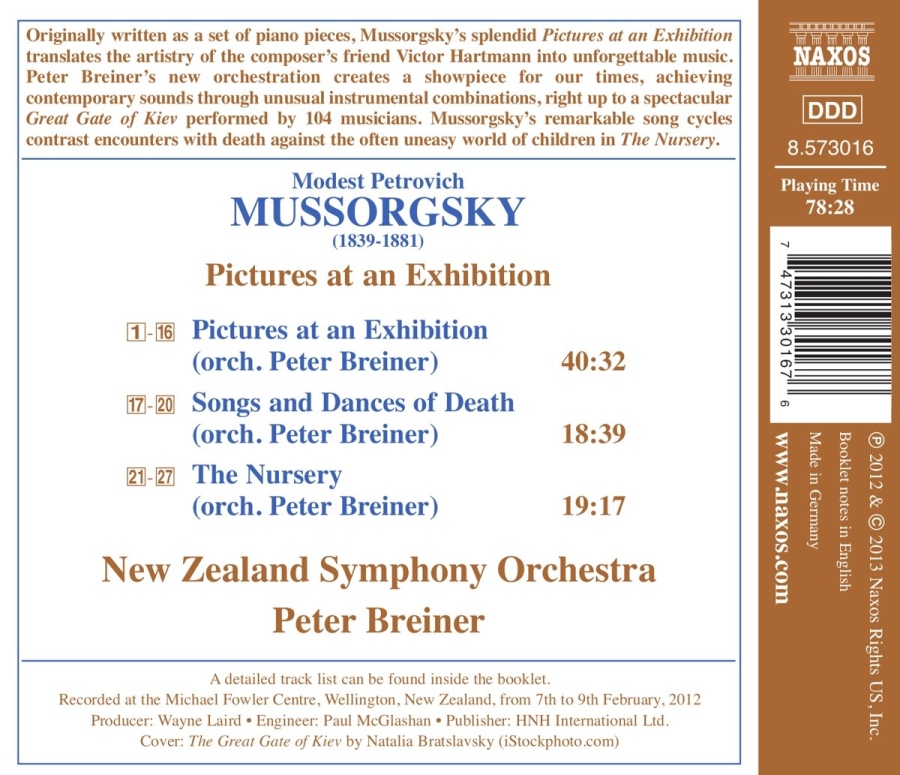 Originally written as a set of piano pieces, Mussorgsky's splendid Pictures at an Exhibition translates the artistry of the composer's friend Victor Hartmann into unforgettable music. Peter Breiner's new orchestration creates a showpiece for our times, achieving contemporary sounds through unusual instrumental combinations, right up to a spectacular Great Gate of Kiev performed by 104 musicians. Mussorgsky's remarkable song cycles contrast encounters with death against the often uneasy world of children in The Nursery.

Modest Petrovich
MUSSORGSKY
(1839-1881)

Pictures at an Exhibition

1-16 Pictures at an Exhibition (orch. Peter Breiner) 40:32

17-20 Songs and Dances of Death (orch. Peter Breiner) 18:39

21-27 The Nursery (orch. Peter Breiner) 19:17

New Zealand Symphony Orchestra
Peter Breiner

A detailed track list can be found inside the booklet.
Recorded at the Michael Fowler Centre, Wellington, New Zealand, from 7th to 9th February, 2012
Producer: Wayne Laird • Engineer: Paul McGlashan • Publisher: HNH International Ltd.
Cover: The Great Gate of Kiev by Natalia Bratslavsky (iStockphoto.com)

NAXOS
DDD
8.573016
Playing Time
78:28

7 47313 30167 6

www.naxos.com
Made in Germany
Booklet notes in English
℗ 2012 & © 2013 Naxos Rights US, Inc.